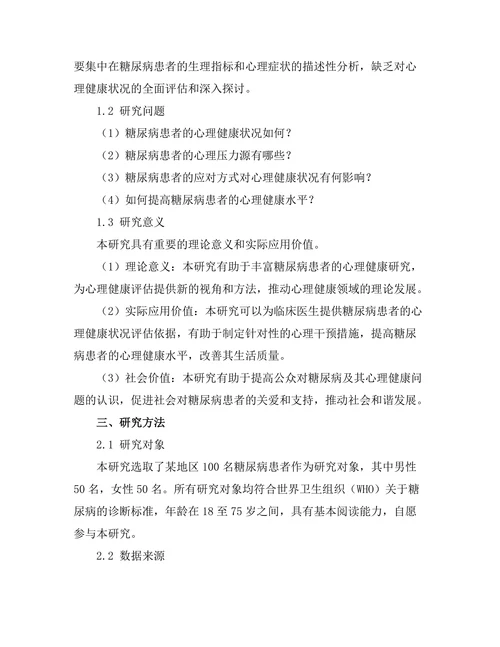 要集中在糖尿病患者的生理指标和心理症状的描述性分析，缺乏对心理健康状况的全面评估和深入探讨。

1.2 研究问题

（1）糖尿病患者的心理健康状况如何？

（2）糖尿病患者的心理压力源有哪些？

（3）糖尿病患者的应对方式对心理健康状况有何影响？

（4）如何提高糖尿病患者的心理健康水平？

1.3 研究意义

本研究具有重要的理论意义和实际应用价值。

（1）理论意义：本研究有助于丰富糖尿病患者的心理健康研究，为心理健康评估提供新的视角和方法，推动心理健康领域的理论发展。

（2）实际应用价值：本研究可以为临床医生提供糖尿病患者的心理健康状况评估依据，有助于制定针对性的心理干预措施，提高糖尿病患者的心理健康水平，改善其生活质量。

（3）社会价值：本研究有助于提高公众对糖尿病及其心理健康问题的认识，促进社会对糖尿病患者的关爱和支持，推动社会和谐发展。

三、研究方法

2.1 研究对象

本研究选取了某地区 100 名糖尿病患者作为研究对象，其中男性 50 名，女性 50 名。所有研究对象均符合世界卫生组织（WHO）关于糖尿病的诊断标准，年龄在 18 至 75 岁之间，具有基本阅读能力，自愿参与本研究。

2.2 数据来源